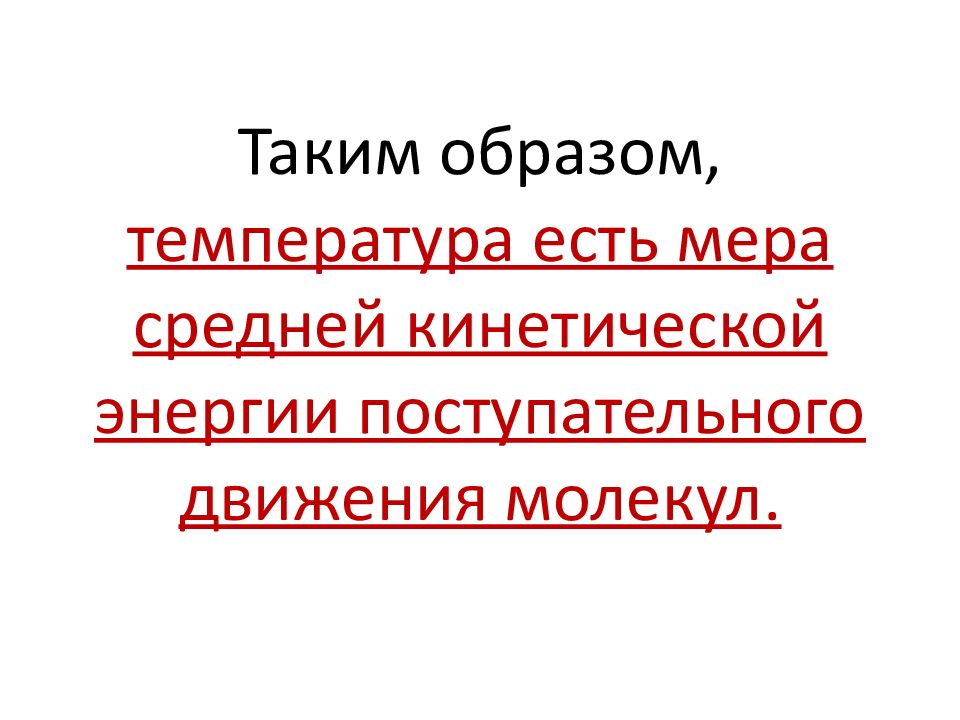 Таким образом, температура есть мера средней кинетической энергии поступательного движения молекул.